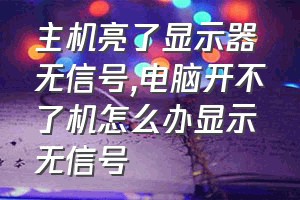 主机亮了显示器无信号,电脑开不了机怎么办显示无信号